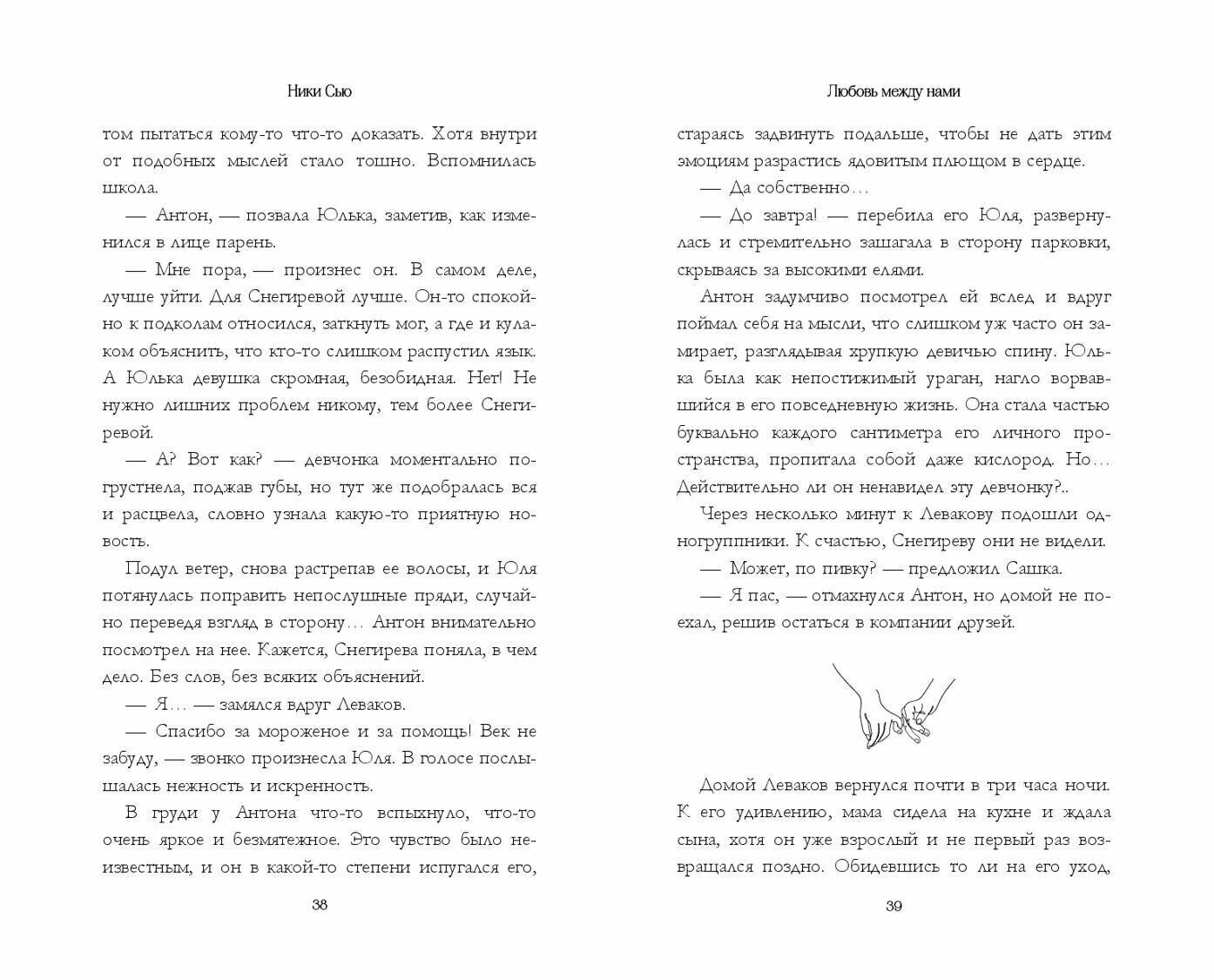 Ники Сью

том пытаться кому-то что-то доказать. Хотя внутри от подобных мыслей стало тошно. Вспомнилась школа.

— Антон, — позвала Юлька, заметив, как изменился в лице парень.

— Мне пора, — произнес он. В самом деле, лучше уйти. Для Снегиревой лучше. Он-то спокойно к подколам относился, заткнуть мог, а где и кулаком объяснить, что кто-то слишком распустил язык. А Юлька девушка скромная, безобидная. Нет! Не нужно лишних проблем никому, тем более Снегиревой.

— А? Вот как? — девчонка моментально погрустнела, поджав губы, но тут же подобралась вся и расцвела, словно узнала какую-то приятную новость.

Подул ветер, снова растрепав ее волосы, и Юля потянулась поправить непослушные пряди, случайно переведя взгляд в сторону… Антон внимательно посмотрел на нее. Кажется, Снегирева поняла, в чем дело. Без слов, без всяких объяснений.

— Я… — замялся вдруг Леваков.

— Спасибо за мороженое и за помощь! Век не забуду, — звонко произнесла Юля. В голосе послышалась нежность и искренность.

В груди у Антона что-то вспыхнуло, что-то очень яркое и безмятежное. Это чувство было неизвестным, и он в какой-то степени испугался его,

38

Любовь между нами

стараясь задвинуть подальше, чтобы не дать этим эмоциям разрастись ядовитым плющом в сердце.

— Да собственно…

— До завтра! — перебила его Юля, развернулась и стремительно зашагала в сторону парковки, скрываясь за высокими елями.

Антон задумчиво посмотрел ей вслед и вдруг поймал себя на мысли, что слишком уж часто он замирает, разглядывая хрупкую девичью спину. Юлька была как непостижимый ураган, нагло ворвавшийся в его повседневную жизнь. Она стала частью буквально каждого сантиметра его личного пространства, пропитала собой даже кислород. Но… Действительно ли он ненавидел эту девчонку?..

Через несколько минут к Левакову подошли одногруппники. К счастью, Снегиреву они не видели.

— Может, по пивку? — предложил Сашка.

— Я пас, — отмахнулся Антон, но домой не поехал, решив остаться в компании друзей.

Домой Леваков вернулся почти в три часа ночи. К его удивлению, мама сидела на кухне и ждала сына, хотя он уже взрослый и не первый раз возвращался поздно. Обидевшись то ли на его уход,

39